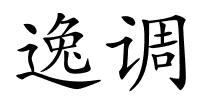 逸调